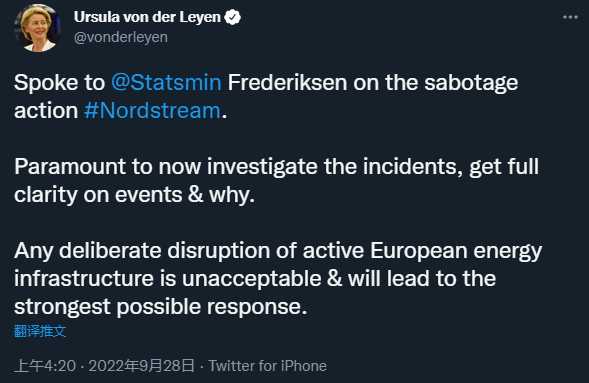 Ursula von der Leyen
@vonderleyen

Spoke to @Statsmin Frederiksen on the sabotage action #Nordstream.

Paramount to now investigate the incidents, get full clarity on events & why.

Any deliberate disruption of active European energy infrastructure is unacceptable & will lead to the strongest possible response.

翻译推文

上午4:20 · 2022年9月28日 · Twitter for iPhone